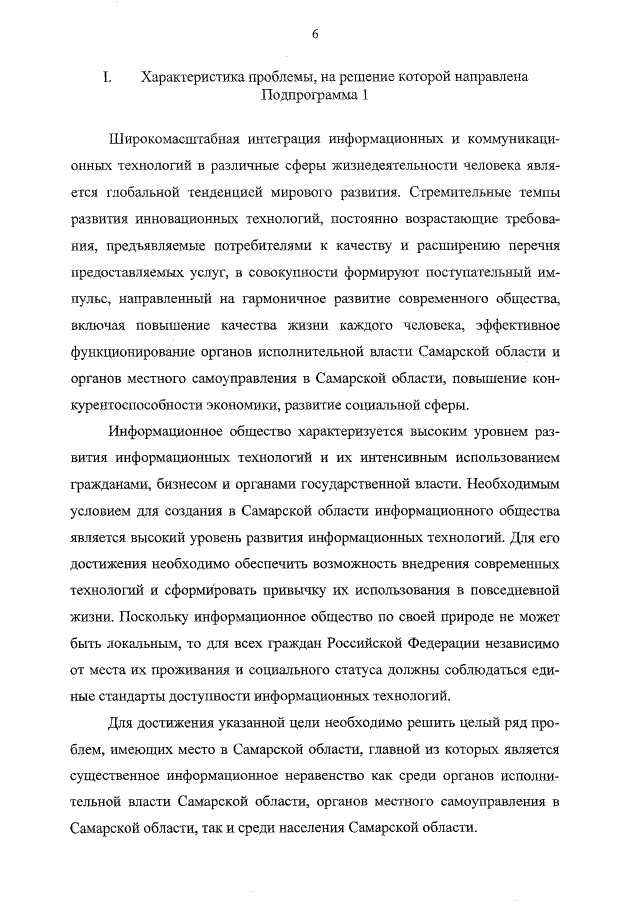 6

I. Характеристика проблемы, на решение которой направлена Подпрограмма 1

Широкомасштабная интеграция информационных и коммуникационных технологий в различные сферы жизнедеятельности человека является глобальной тенденцией мирового развития. Стремительные темпы развития инновационных технологий, постоянно возрастающие требования, предъявляемые потребителями к качеству и расширению перечня предоставляемых услуг, в совокупности формируют поступательный импульс, направленный на гармоничное развитие современного общества, включая повышение качества жизни каждого человека, эффективное функционирование органов исполнительной власти Самарской области и органов местного самоуправления в Самарской области, повышение конкурентоспособности экономики, развитие социальной сферы.

Информационное общество характеризуется высоким уровнем развития информационных технологий и их интенсивным использованием гражданами, бизнесом и органами государственной власти. Необходимым условием для создания в Самарской области информационного общества является высокий уровень развития информационных технологий. Для его достижения необходимо обеспечить возможность внедрения современных технологий и сформировать привычку их использования в повседневной жизни. Поскольку информационное общество по своей природе не может быть локальным, то для всех граждан Российской Федерации независимо от места их проживания и социального статуса должны соблюдаться единые стандарты доступности информационных технологий.

Для достижения указанной цели необходимо решить целый ряд проблем, имеющих место в Самарской области, главной из которых является существенное информационное неравенство как среди органов исполнительной власти Самарской области, органов местного самоуправления в Самарской области, так и среди населения Самарской области.